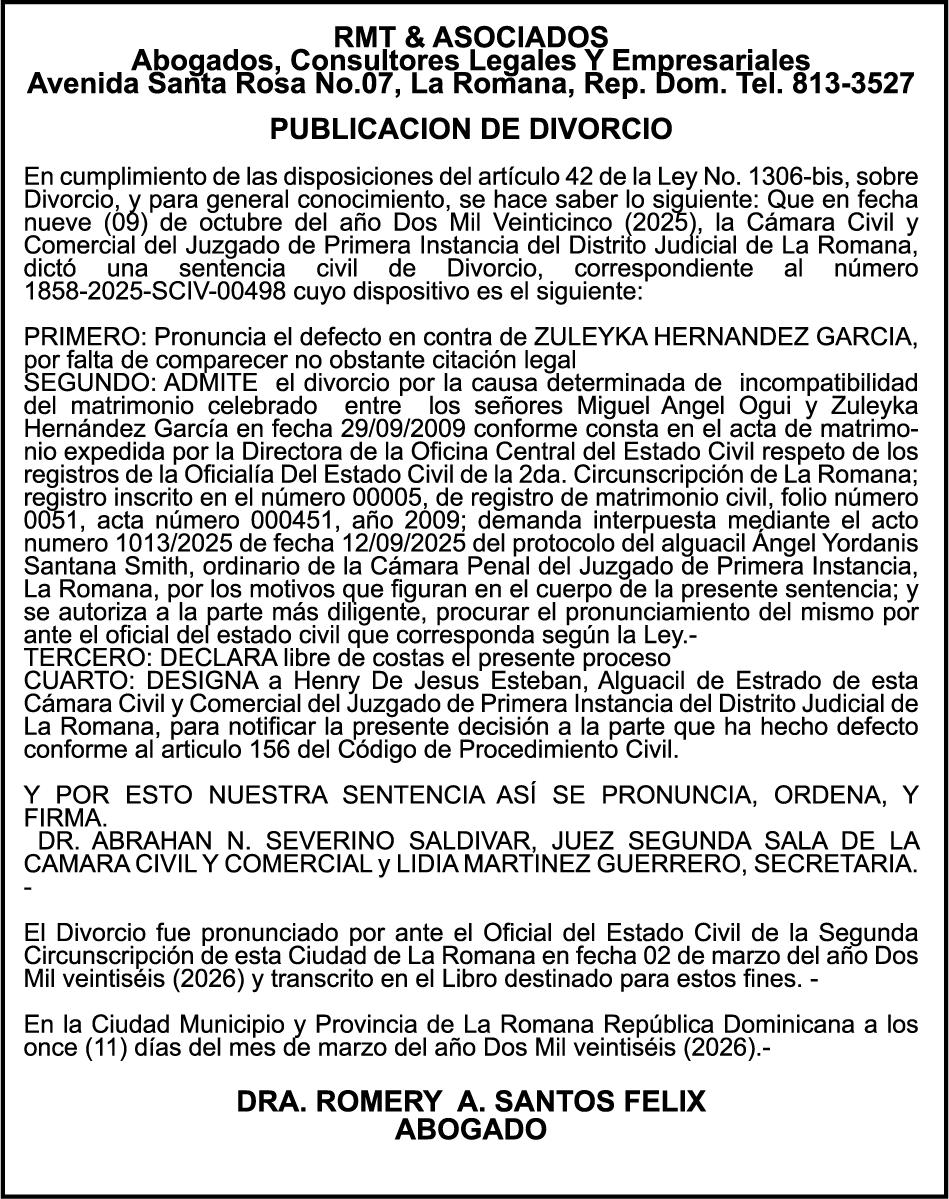 RMT & ASOCIADOS
Abogados, Consultores Legales Y Empresariales
Avenida Santa Rosa No.07, La Romana, Rep. Dom. Tel. 813-3527

PUBLICACION DE DIVORCIO

En cumplimiento de las disposiciones del artículo 42 de la Ley No. 1306-bis, sobre Divorcio, y para general conocimiento, se hace saber lo siguiente: Que en fecha nueve (09) de octubre del año Dos Mil Veinticinco (2025), la Cámara Civil y Comercial del Juzgado de Primera Instancia del Distrito Judicial de La Romana, dictó una sentencia civil de Divorcio, correspondiente al número 1858-2025-SCIV-00498 cuyo dispositivo es el siguiente:

PRIMERO: Pronuncia el defecto en contra de ZULEYKA HERNANDEZ GARCIA, por falta de comparecer no obstante citación legal
SEGUNDO: ADMITE el divorcio por la causa determinada de incompatibilidad del matrimonio celebrado entre los señores Miguel Angel Ogui y Zuleyka Hernández García en fecha 29/09/2009 conforme consta en el acta de matrimonio expedida por la Directora de la Oficina Central del Estado Civil respeto de los registros de la Oficialía Del Estado Civil de la 2da. Circunscripción de La Romana; registro inscrito en el número 00005, de registro de matrimonio civil, folio número 0051, acta número 000451, año 2009; demanda interpuesta mediante el acto numero 1013/2025 de fecha 12/09/2025 del protocolo del alguacil Ángel Yordanis Santana Smith, ordinario de la Cámara Penal del Juzgado de Primera Instancia, La Romana, por los motivos que figuran en el cuerpo de la presente sentencia; y se autoriza a la parte más diligente, procurar el pronunciamiento del mismo por ante el oficial del estado civil que corresponda según la Ley.-
TERCERO: DECLARA libre de costas el presente proceso
CUARTO: DESIGNA a Henry De Jesus Esteban, Alguacil de Estrado de esta Cámara Civil y Comercial del Juzgado de Primera Instancia del Distrito Judicial de La Romana, para notificar la presente decisión a la parte que ha hecho defecto conforme al articulo 156 del Código de Procedimiento Civil.

Y POR ESTO NUESTRA SENTENCIA ASÍ SE PRONUNCIA, ORDENA, Y FIRMA.
DR. ABRAHAN N. SEVERINO SALDIVAR, JUEZ SEGUNDA SALA DE LA CAMARA CIVIL Y COMERCIAL y LIDIA MARTINEZ GUERRERO, SECRETARIA.
-

El Divorcio fue pronunciado por ante el Oficial del Estado Civil de la Segunda Circunscripción de esta Ciudad de La Romana en fecha 02 de marzo del año Dos Mil veintiséis (2026) y transcrito en el Libro destinado para estos fines. -

En la Ciudad Municipio y Provincia de La Romana República Dominicana a los once (11) días del mes de marzo del año Dos Mil veintiséis (2026).-

DRA. ROMERY A. SANTOS FELIX
ABOGADO